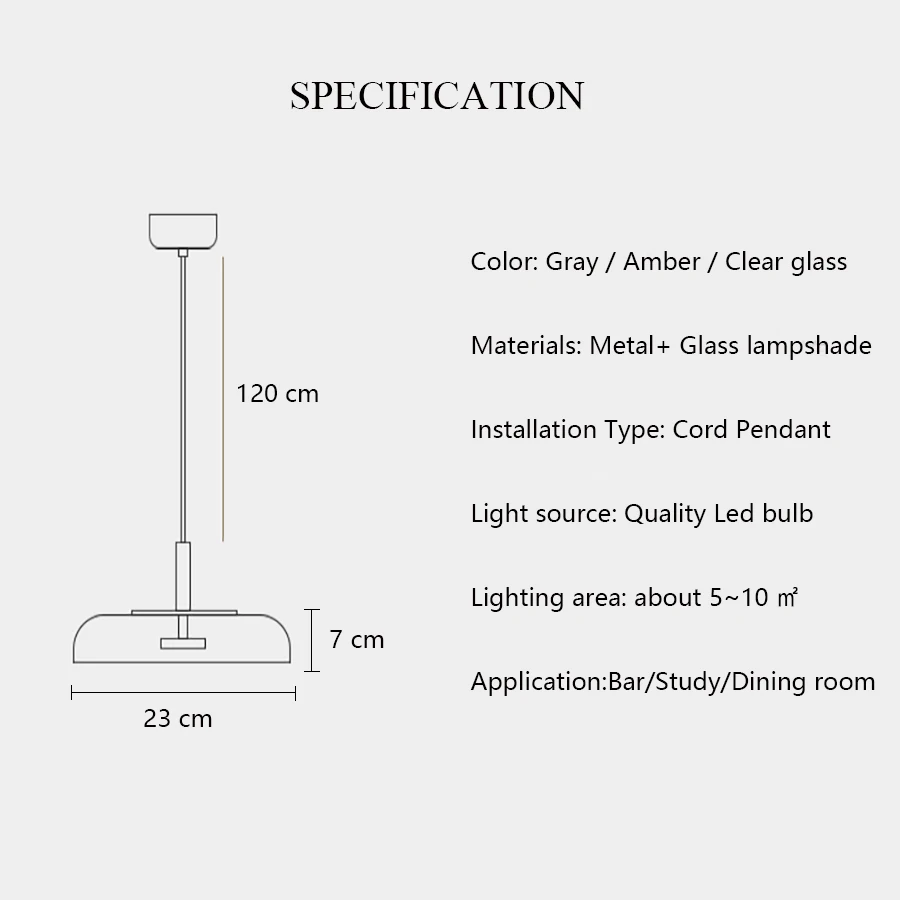 SPECIFICATION

120 cm

7 cm

23 cm

Color: Gray / Amber / Clear glass

Materials: Metal+ Glass lampshade

Installation Type: Cord Pendant

Light source: Quality Led bulb

Lighting area: about 5~10 ㎡

Application:Bar/Study/Dining room